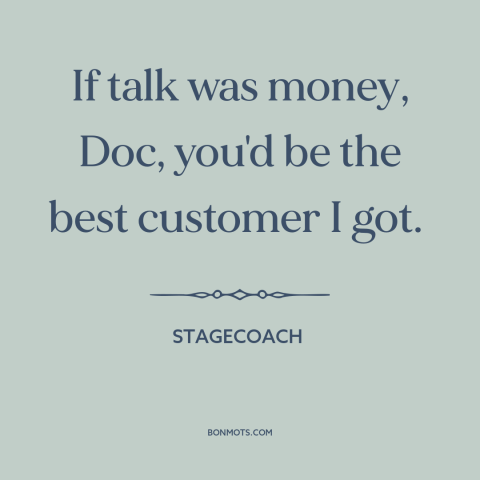 If talk was money, Doc, you'd be the best customer I got.

STAGECOACH

BONMOTS.COM